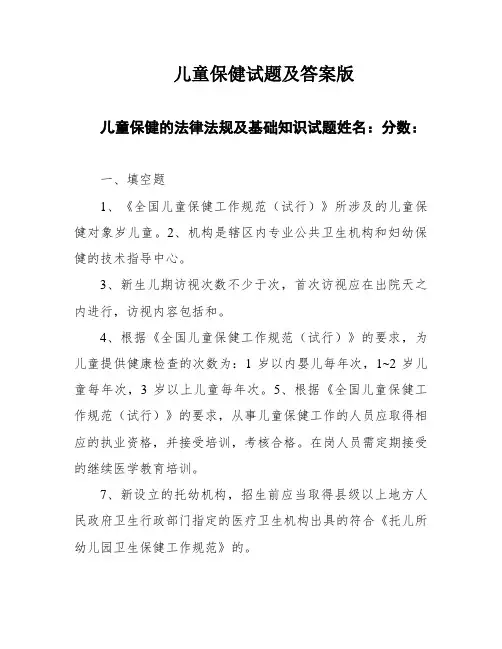 儿童保健试题及答案版

儿童保健的法律法规及基础知识试题姓名：分数：

一、填空题

1、《全国儿童保健工作规范（试行）》所涉及的儿童保健对象岁儿童。2、机构是辖区内专业公共卫生机构和妇幼保健的技术指导中心。

3、新生儿期访视次数不少于次，首次访视应在出院天之内进行，访视内容包括和。

4、根据《全国儿童保健工作规范（试行）》的要求，为儿童提供健康检查的次数为：1 岁以内婴儿每年次，1~2 岁儿童每年次，3 岁以上儿童每年次。5、根据《全国儿童保健工作规范（试行）》的要求，从事儿童保健工作的人员应取得相应的执业资格，并接受培训，考核合格。在岗人员需定期接受的继续医学教育培训。

7、新设立的托幼机构，招生前应当取得县级以上地方人民政府卫生行政部门指定的医疗卫生机构出具的符合《托儿所幼儿园卫生保健工作规范》的。